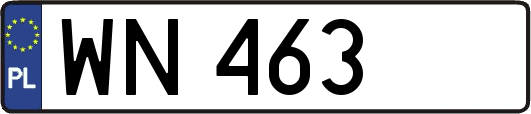 PL
WN 463